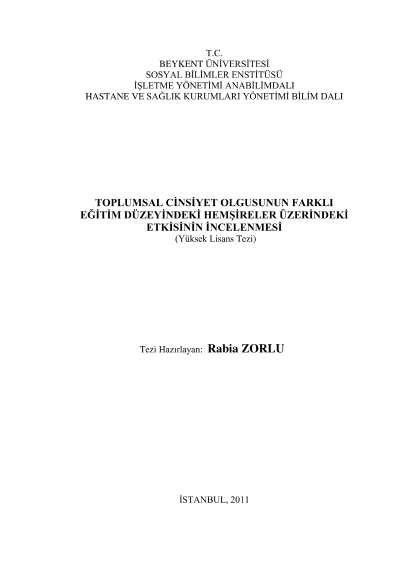 T.C.
BEYKENT ÜNİVERSİTESİ
SOSYAL BİLİMLER ENSTİTÜSÜ
İŞLETME YÖNETİMİ ANABİLİMDALI
HASTANE VE SAĞLIK KURUMLARI YÖNETİMİ BİLİM DALI

TOPLUMSAL CİNSİYET OLGUSUNUN FARKLI
EĞİTİM DÜZEYİNDEKİ HEMŞİRELER ÜZERİNDEKİ
ETKİSİNİN İNCELENMESİ
(Yüksek Lisans Tezi)

Tezi Hazırlayan: Rabia ZORLU

İSTANBUL, 2011